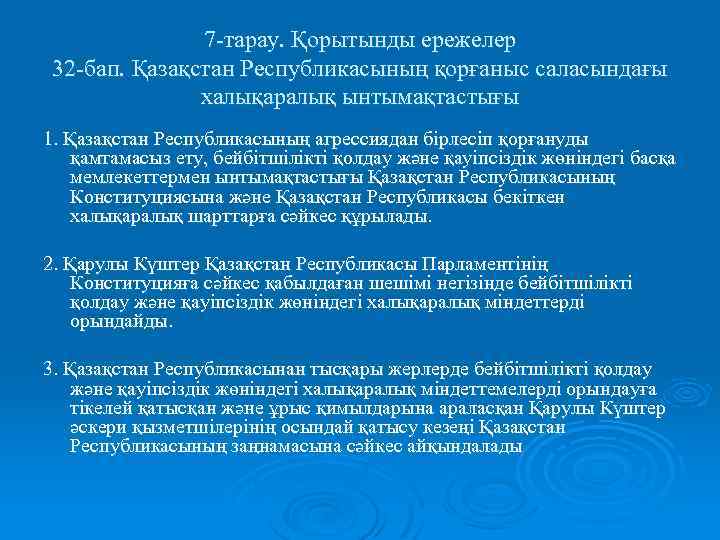 7-тарау. Қорытынды ережелер
32-бап. Қазақстан Республикасының қорғаныс саласындағы халықаралық ынтымақтастығы

1. Қазақстан Республикасының агрессиядан бірлесіп қорғануды қамтамасыз ету, бейбітшілікті қолдау және қауіпсіздік жөніндегі басқа мемлекеттермен ынтымақтастығы Қазақстан Республикасының Конституциясына және Қазақстан Республикасы бекіткен халықаралық шарттарға сәйкес құрылады.

2. Қарулы Күштер Қазақстан Республикасы Парламентінің Конституцияға сәйкес қабылдаған шешімі негізінде бейбітшілікті қолдау және қауіпсіздік жөніндегі халықаралық міндеттерді орындайды.

3. Қазақстан Республикасынан тысқары жерлерде бейбітшілікті қолдау және қауіпсіздік жөніндегі халықаралық міндеттемелерді орындауға тікелей қатысқан және ұрыс қимылдарына араласқан Қарулы Күштер әскери қызметшілерінің осындай қатысу кезеңі Қазақстан Республикасының заңнамасына сәйкес айқындалады